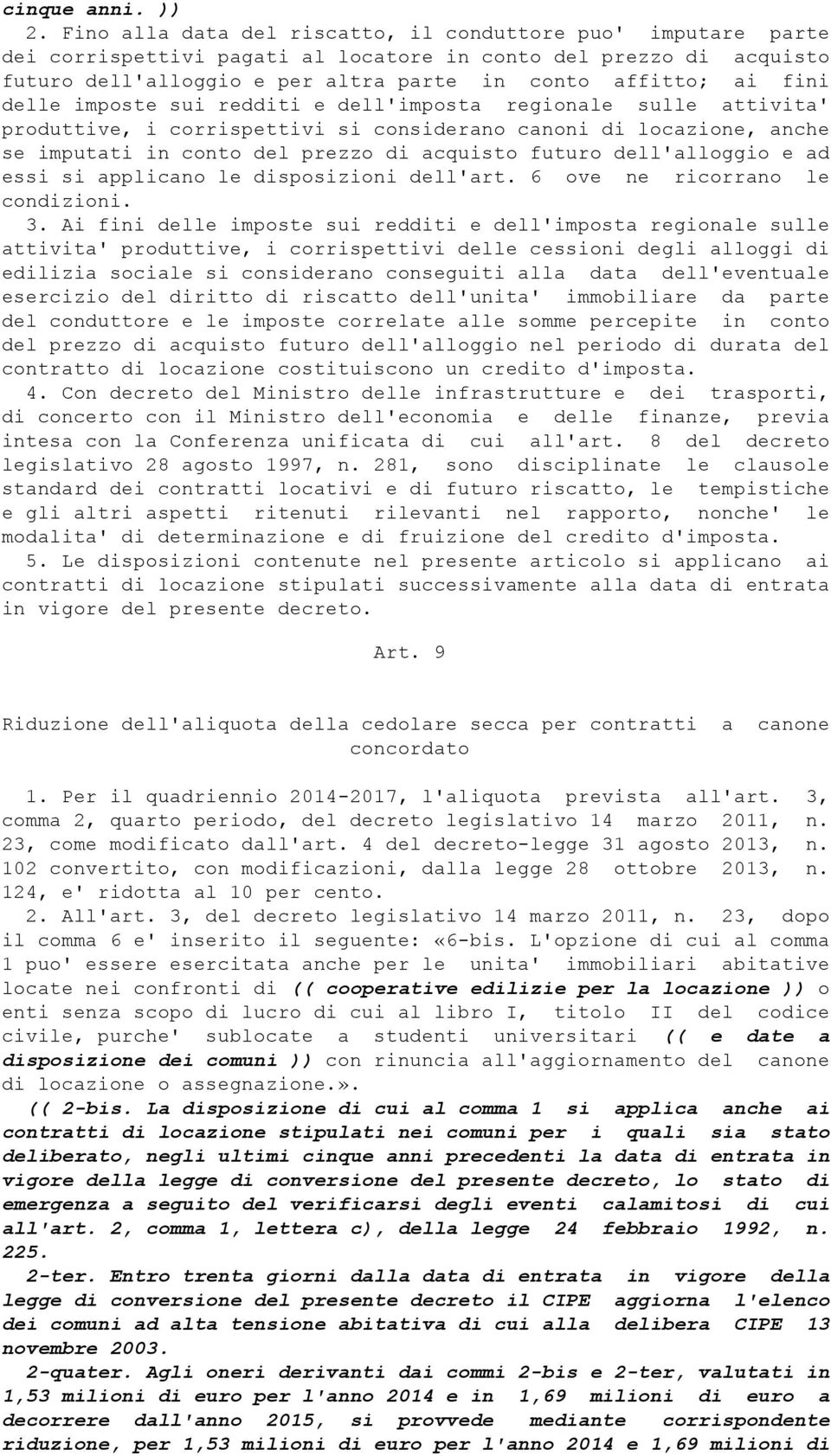 cinque anni. ))

2. Fino alla data del riscatto, il conduttore puo' imputare parte dei corrispettivi pagati al locatore in conto del prezzo di acquisto futuro dell'alloggio e per altra parte in conto affitto; ai fini delle imposte sui redditi e dell'imposta regionale sulle attivita' produttive, i corrispettivi si considerano canoni di locazione, anche se imputati in conto del prezzo di acquisto futuro dell'alloggio e ad essi si applicano le disposizioni dell'art. 6 ove ne ricorrano le condizioni.

3. Ai fini delle imposte sui redditi e dell'imposta regionale sulle attivita' produttive, i corrispettivi delle cessioni degli alloggi di edilizia sociale si considerano conseguiti alla data dell'eventuale esercizio del diritto di riscatto dell'unita' immobiliare da parte del conduttore e le imposte correlate alle somme percepite in conto del prezzo di acquisto futuro dell'alloggio nel periodo di durata del contratto di locazione costituiscono un credito d'imposta.

4. Con decreto del Ministro delle infrastrutture e dei trasporti, di concerto con il Ministro dell'economia e delle finanze, previa intesa con la Conferenza unificata di cui all'art. 8 del decreto legislativo 28 agosto 1997, n. 281, sono disciplinate le clausole standard dei contratti locativi e di futuro riscatto, le tempistiche e gli altri aspetti ritenuti rilevanti nel rapporto, nonche' le modalita' di determinazione e di fruizione del credito d'imposta.

5. Le disposizioni contenute nel presente articolo si applicano ai contratti di locazione stipulati successivamente alla data di entrata in vigore del presente decreto.

Art. 9

Riduzione dell'aliquota della cedolare secca per contratti a canone concordato

1. Per il quadriennio 2014-2017, l'aliquota prevista all'art. 3, comma 2, quarto periodo, del decreto legislativo 14 marzo 2011, n. 23, come modificato dall'art. 4 del decreto-legge 31 agosto 2013, n. 102 convertito, con modificazioni, dalla legge 28 ottobre 2013, n. 124, e' ridotta al 10 per cento.

2. All'art. 3, del decreto legislativo 14 marzo 2011, n. 23, dopo il comma 6 e' inserito il seguente: «6-bis. L'opzione di cui al comma 1 puo' essere esercitata anche per le unita' immobiliari abitative locate nei confronti di (( cooperative edilizie per la locazione )) o enti senza scopo di lucro di cui al libro I, titolo II del codice civile, purche' sublocate a studenti universitari (( e date a disposizione dei comuni )) con rinuncia all'aggiornamento del canone di locazione o assegnazione.».

(( 2-bis. La disposizione di cui al comma 1 si applica anche ai contratti di locazione stipulati nei comuni per i quali sia stato deliberato, negli ultimi cinque anni precedenti la data di entrata in vigore della legge di conversione del presente decreto, lo stato di emergenza a seguito del verificarsi degli eventi calamitosi di cui all'art. 2, comma 1, lettera c), della legge 24 febbraio 1992, n. 225.

2-ter. Entro trenta giorni dalla data di entrata in vigore della legge di conversione del presente decreto il CIPE aggiorna l'elenco dei comuni ad alta tensione abitativa di cui alla delibera CIPE 13 novembre 2003.

2-quater. Agli oneri derivanti dai commi 2-bis e 2-ter, valutati in 1,53 milioni di euro per l'anno 2014 e in 1,69 milioni di euro a decorrere dall'anno 2015, si provvede mediante corrispondente riduzione, per 1,53 milioni di euro per l'anno 2014 e 1,69 milioni di